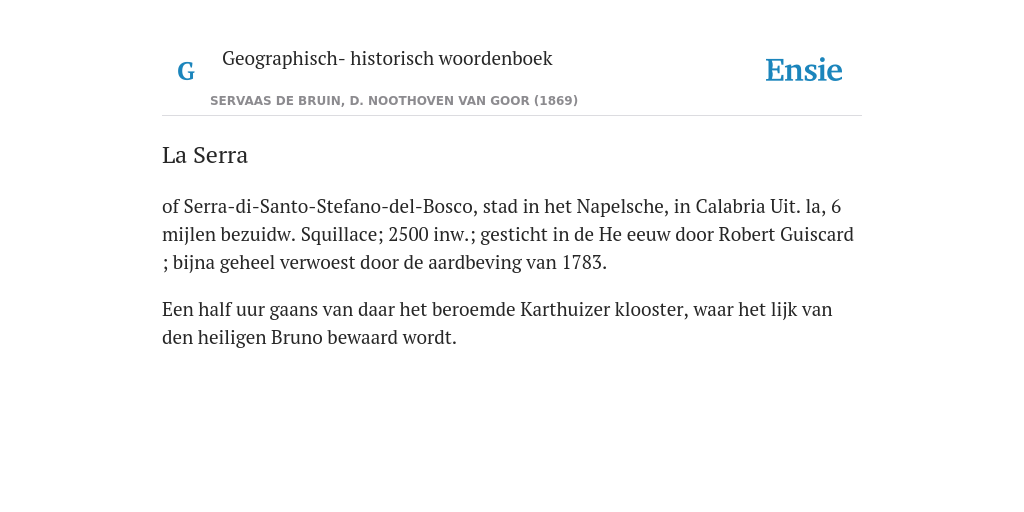 G

Geographisch- historisch woordenboek

SERVAAS DE BRUIN, D. NOOTHOVEN VAN GOOR (1869)

Ensie

La Serra

of Serra-di-Santo-Stefano-del-Bosco, stad in het Napelsche, in Calabria Uit. la, 6 mijlen bezuidw. Squillace; 2500 inw.; gesticht in de He eeuw door Robert Guiscard ; bijna geheel verwoest door de aardbeving van 1783.

Een half uur gaans van daar het beroemde Karthuizer klooster, waar het lijk van den heiligen Bruno bewaard wordt.